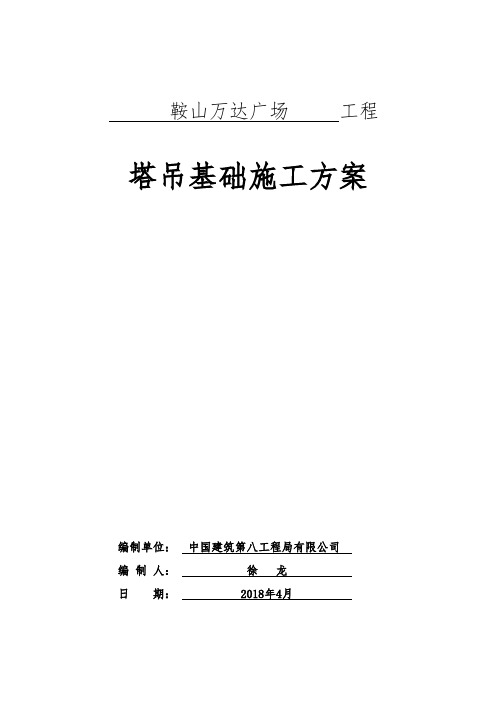 鞍山万达广场 工程

塔吊基础施工方案

编制单位： 中国建筑第八工程局有限公司
编 制 人： 徐 龙
日 期： 2018年4月